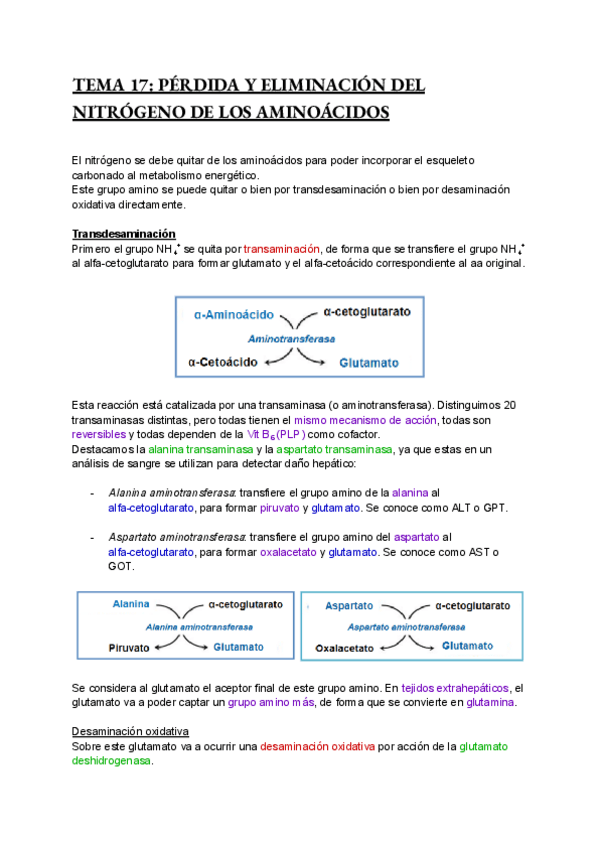 TEMA 17: PÉRDIDA Y ELIMINACIÓN DEL NITRÓGENO DE LOS AMINOÁCIDOS

El nitrógeno se debe quitar de los aminoácidos para poder incorporar el esqueleto carbonado al metabolismo energético.
Este grupo amino se puede quitar o bien por transdesaminación o bien por desaminación oxidativa directamente.

Transdesaminación
Primero el grupo $NH_4^+$ se quita por transaminación, de forma que se transfiere el grupo $NH_4^+$ al alfa-cetoglutarato para formar glutamato y el alfa-cetoácido correspondiente al aa original.

α-Aminoácido
α-cetoglutarato
Aminotransferasa
α-Cetoácido
Glutamato

Esta reacción está catalizada por una transaminasa (o aminotransferasa). Distinguimos 20 transaminasas distintas, pero todas tienen el mismo mecanismo de acción, todas son reversibles y todas dependen de la Vit $B_6$ (PLP) como cofactor.
Destacamos la alanina transaminasa y la aspartato transaminasa, ya que estas en un análisis de sangre se utilizan para detectar daño hepático:

- Alanina aminotransferasa: transfiere el grupo amino de la alanina al alfa-cetoglutarato, para formar piruvato y glutamato. Se conoce como ALT o GPT.

- Aspartato aminotransferasa: transfiere el grupo amino del aspartato al alfa-cetoglutarato, para formar oxalacetato y glutamato. Se conoce como AST o GOT.

Alanina
α-cetoglutarato
Alanina aminotransferasa
Piruvato
Glutamato

Aspartato
α-cetoglutarato
Aspartato aminotransferasa
Oxalacetato
Glutamato

Se considera al glutamato el aceptor final de este grupo amino. En tejidos extrahepáticos, el glutamato va a poder captar un grupo amino más, de forma que se convierte en glutamina.

Desaminación oxidativa
Sobre este glutamato va a ocurrir una desaminación oxidativa por acción de la glutamato deshidrogenasa.